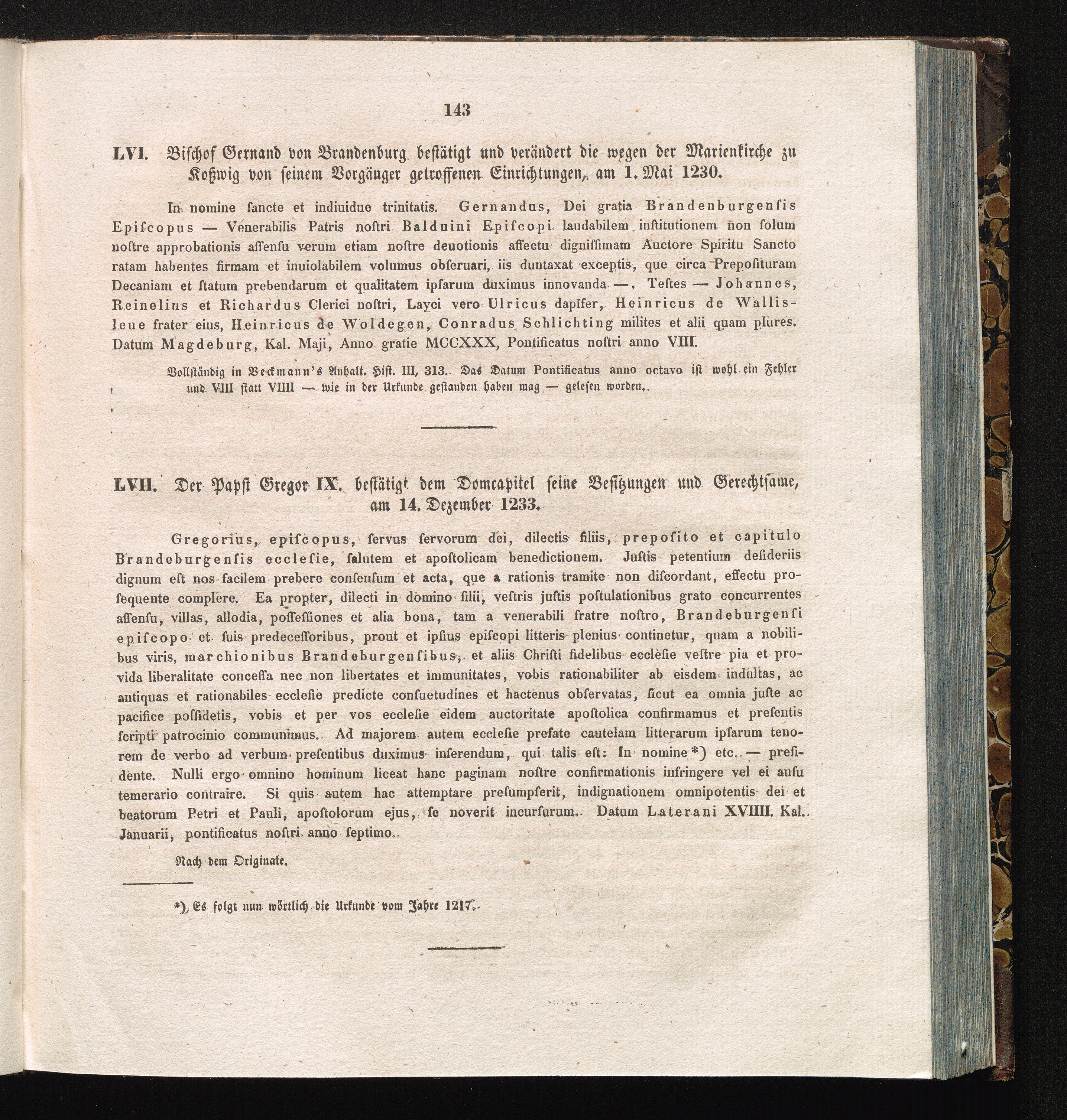 143

LVI. Bischof Gernand von Brandenburg bestätigt und verändert die wegen der Marienkirche zu Koßwig von seinem Vorgänger getroffenen Einrichtungen, am 1. Mai 1230.

In nomine ſancte et indiuidue trinitatis. Gernandus, Dei gratia Brandenburgenſis Epiſcopus — Venerabilis Patris noſtri Balduini Epiſcopi laudabilem inſtitutionem non ſolum noſtre approbationis aſſenſu verum etiam noſtre deuotionis affectu digniſſimam Auctore Spiritu Sancto ratam habentes firmam et inuiolabilem volumus obſeruari, iis duntaxat exceptis, que circa Prepoſituram Decaniam et ſtatum prebendarum et qualitatem ipſarum duximus innovanda —. Teſtes — Johannes, Reinelius et Richardus Clerici noſtri, Layci vero Ulricus dapifer, Heinricus de Wallisleue frater eius, Heinricus de Woldegen, Conradus Schlichting milites et alii quam plures. Datum Magdeburg, Kal. Maji, Anno gratie MCCXXX, Pontificatus noſtri anno VIII.

Vollständig in Beckmann's Anhalt. Hist. III, 313. Das Datum Pontificatus anno octavo ist wohl ein Fehler und VIII statt VIIII — wie in der Urkunde gestanden haben mag — gelesen worden.

LVII. Der Papst Gregor IX. bestätigt dem Domcapitel seine Besitzungen und Gerechtsame, am 14. Dezember 1233.

Gregorius, epiſcopus, ſervus ſervorum dei, dilectis filiis, prepoſito et capitulo Brandeburgenſis eccleſie, ſalutem et apoſtolicam benedictionem. Juſtis petentium deſideriis dignum eſt nos facilem prebere conſenſum et acta, que a rationis tramite non diſcordant, effectu proſequente complere. Ea propter, dilecti in domino filii, veſtris juſtis poſtulationibus grato concurrentes aſſenſu, villas, allodia, poſſeſſiones et alia bona, tam a venerabili fratre noſtro, Brandeburgenſi epiſcopo et ſuis predeceſſoribus, prout et ipſius epiſcopi litteris plenius continetur, quam a nobilibus viris, marchionibus Brandeburgenſibus, et aliis Chriſti fidelibus eccleſie veſtre pia et provida liberalitate conceſſa nec non libertates et immunitates, vobis rationabiliter ab eisdem indultas, ac antiquas et rationabiles eccleſie predicte conſuetudines et hactenus obſervatas, ſicut ea omnia juſte ac pacifice poſſidetis, vobis et per vos eccleſie eidem auctoritate apoſtolica confirmamus et preſentis ſcripti patrocinio communimus. Ad majorem autem eccleſie prefate cautelam litterarum ipſarum tenorem de verbo ad verbum preſentibus duximus inſerendum, qui talis eſt: In nomine *) etc. — preſidente. Nulli ergo omnino hominum liceat hanc paginam noſtre confirmationis infringere vel ei auſu temerario contraire. Si quis autem hac attemptare preſumpſerit, indignationem omnipotentis dei et beatorum Petri et Pauli, apoſtolorum ejus, ſe noverit incurſurum. Datum Laterani XVIIII. Kal. Januarii, pontificatus noſtri anno ſeptimo.

Nach dem Originale.

*) Es folgt nun wörtlich die Urkunde vom Jahre 1217.